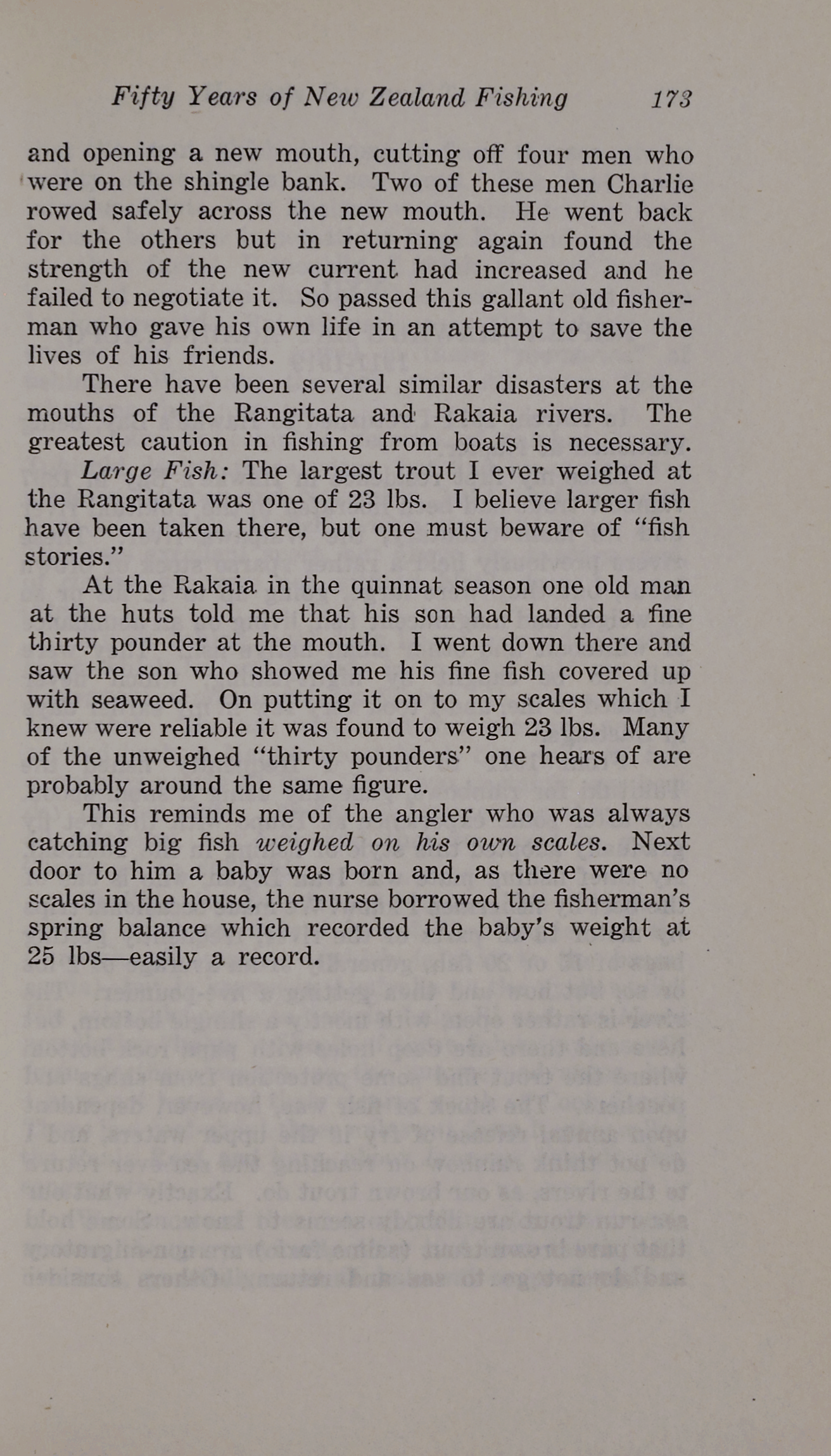 Fifty Years of New Zealand Fishing 173

and opening a new mouth, cutting off four men who were on the shingle bank. Two of these men Charlie rowed safely across the new mouth. He went back for the others but in returning again found the strength of the new current had increased and he failed to negotiate it. So passed this gallant old fisherman who gave his own life in an attempt to save the lives of his friends.

There have been several similar disasters at the mouths of the Rangitata and Rakaia rivers. The greatest caution in fishing from boats is necessary.

Large Fish: The largest trout I ever weighed at the Rangitata was one of 23 lbs. I believe larger fish have been taken there, but one must beware of "fish stories."

At the Rakaia in the quinnat season one old man at the huts told me that his son had landed a fine thirty pounder at the mouth. I went down there and saw the son who showed me his fine fish covered up with seaweed. On putting it on to my scales which I knew were reliable it was found to weigh 23 lbs. Many of the unweighed "thirty pounders" one hears of are probably around the same figure.

This reminds me of the angler who was always catching big fish weighed on his own scales. Next door to him a baby was born and, as there were no scales in the house, the nurse borrowed the fisherman's spring balance which recorded the baby's weight at 25 lbs—easily a record.